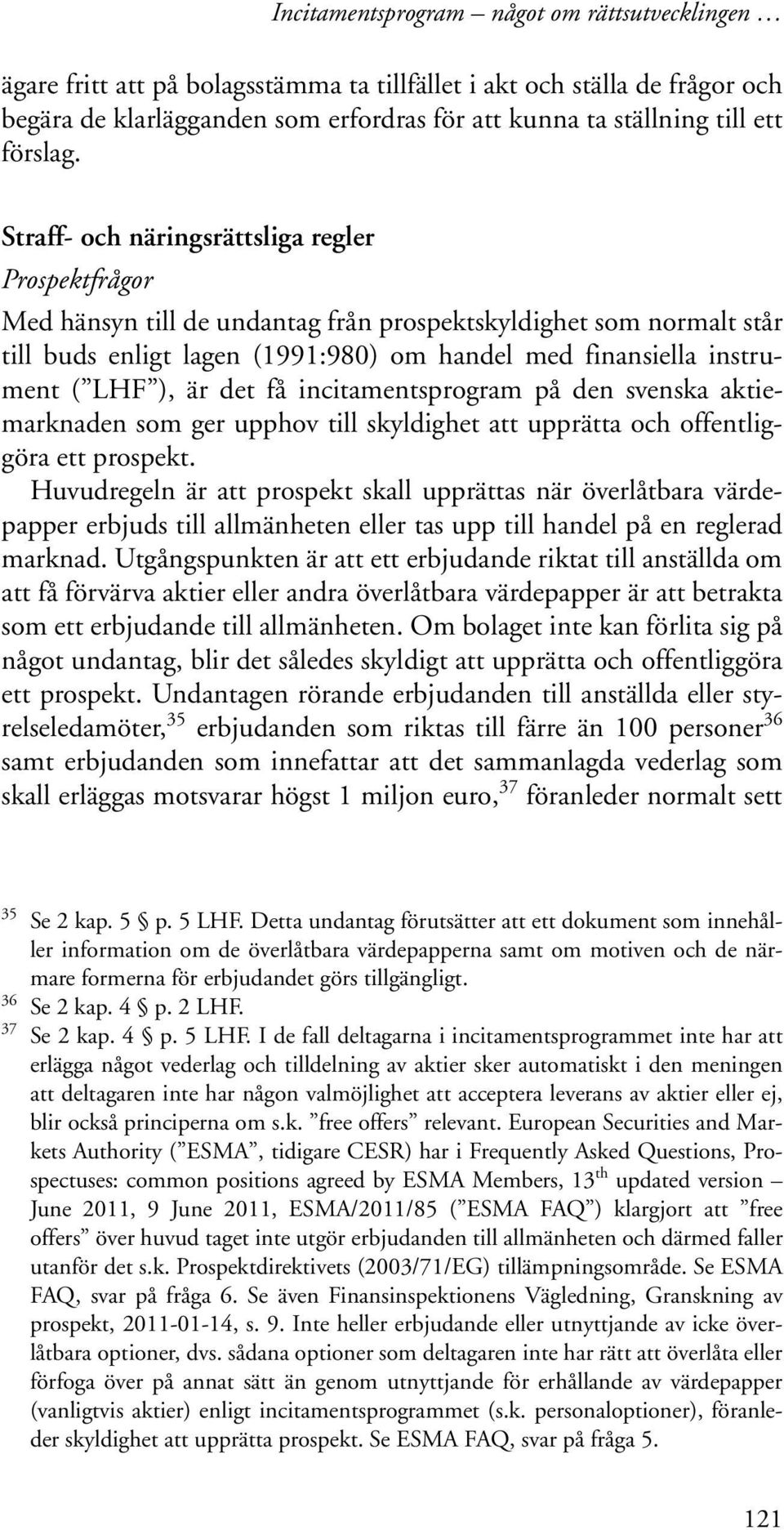 Incitamentsprogram – något om rättsutvecklingen …

ägare fritt att på bolagsstämma ta tillfället i akt och ställa de frågor och begära de klarlägganden som erfordras för att kunna ta ställning till ett förslag.

Straff- och näringsrättsliga regler

Prospektfrågor

Med hänsyn till de undantag från prospektskyldighet som normalt står till buds enligt lagen (1991:980) om handel med finansiella instrument (”LHF”), är det få incitamentsprogram på den svenska aktiemarknaden som ger upphov till skyldighet att upprätta och offentliggöra ett prospekt.

Huvudregeln är att prospekt skall upprättas när överlåtbara värdepapper erbjuds till allmänheten eller tas upp till handel på en reglerad marknad. Utgångspunkten är att ett erbjudande riktat till anställda om att få förvärva aktier eller andra överlåtbara värdepapper är att betrakta som ett erbjudande till allmänheten. Om bolaget inte kan förlita sig på något undantag, blir det således skyldigt att upprätta och offentliggöra ett prospekt. Undantagen rörande erbjudanden till anställda eller styrelseledamöter,$^{35}$ erbjudanden som riktas till färre än 100 personer$^{36}$ samt erbjudanden som innefattar att det sammanlagda vederlag som skall erläggas motsvarar högst 1 miljon euro,$^{37}$ föranleder normalt sett

$^{35}$ Se 2 kap. 5 § p. 5 LHF. Detta undantag förutsätter att ett dokument som innehåller information om de överlåtbara värdepapperna samt om motiven och de närmare formerna för erbjudandet görs tillgängligt.

$^{36}$ Se 2 kap. 4 § p. 2 LHF.

$^{37}$ Se 2 kap. 4 § p. 5 LHF. I de fall deltagarna i incitamentsprogrammet inte har att erlägga något vederlag och tilldelning av aktier sker automatiskt i den meningen att deltagaren inte har någon valmöjlighet att acceptera leverans av aktier eller ej, blir också principerna om s.k. ”free offers” relevant. European Securities and Markets Authority (”ESMA”, tidigare CESR) har i Frequently Asked Questions, Prospectuses: common positions agreed by ESMA Members, 13$^{th}$ updated version – June 2011, 9 June 2011, ESMA/2011/85 (”ESMA FAQ”) klargjort att ”free offers” över huvud taget inte utgör erbjudanden till allmänheten och därmed faller utanför det s.k. Prospektdirektivets (2003/71/EG) tillämpningsområde. Se ESMA FAQ, svar på fråga 6. Se även Finansinspektionens Vägledning, Granskning av prospekt, 2011-01-14, s. 9. Inte heller erbjudande eller utnyttjande av icke överlåtbara optioner, dvs. sådana optioner som deltagaren inte har rätt att överlåta eller förfoga över på annat sätt än genom utnyttjande för erhållande av värdepapper (vanligtvis aktier) enligt incitamentsprogrammet (s.k. personaloptioner), föranleder skyldighet att upprätta prospekt. Se ESMA FAQ, svar på fråga 5.

121